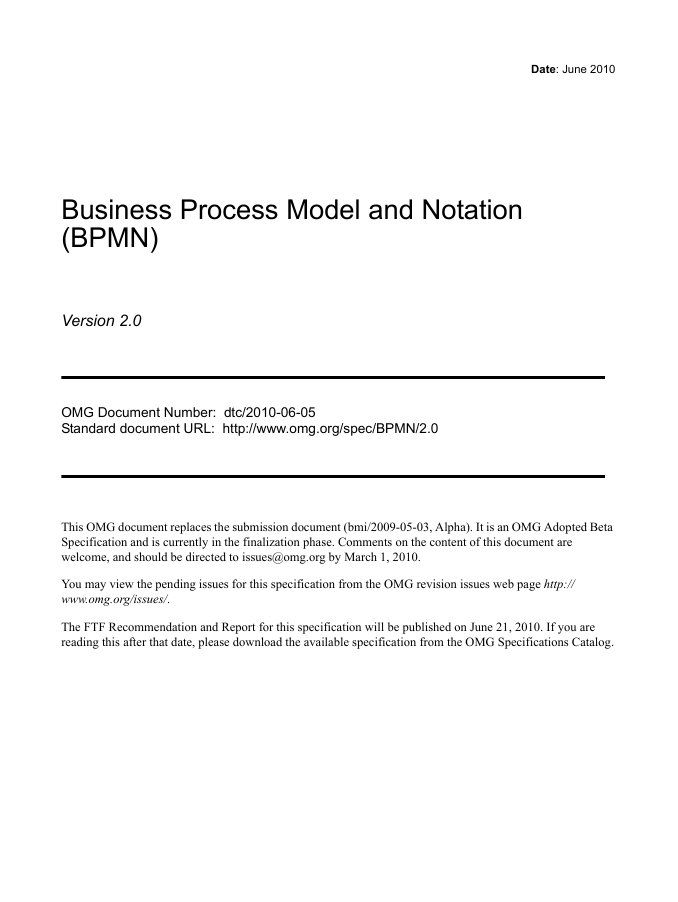 Date: June 2010

Business Process Model and Notation (BPMN)

Version 2.0

OMG Document Number: dtc/2010-06-05
Standard document URL: http://www.omg.org/spec/BPMN/2.0

This OMG document replaces the submission document (bmi/2009-05-03, Alpha). It is an OMG Adopted Beta Specification and is currently in the finalization phase. Comments on the content of this document are welcome, and should be directed to issues@omg.org by March 1, 2010.

You may view the pending issues for this specification from the OMG revision issues web page http://www.omg.org/issues/.

The FTF Recommendation and Report for this specification will be published on June 21, 2010. If you are reading this after that date, please download the available specification from the OMG Specifications Catalog.